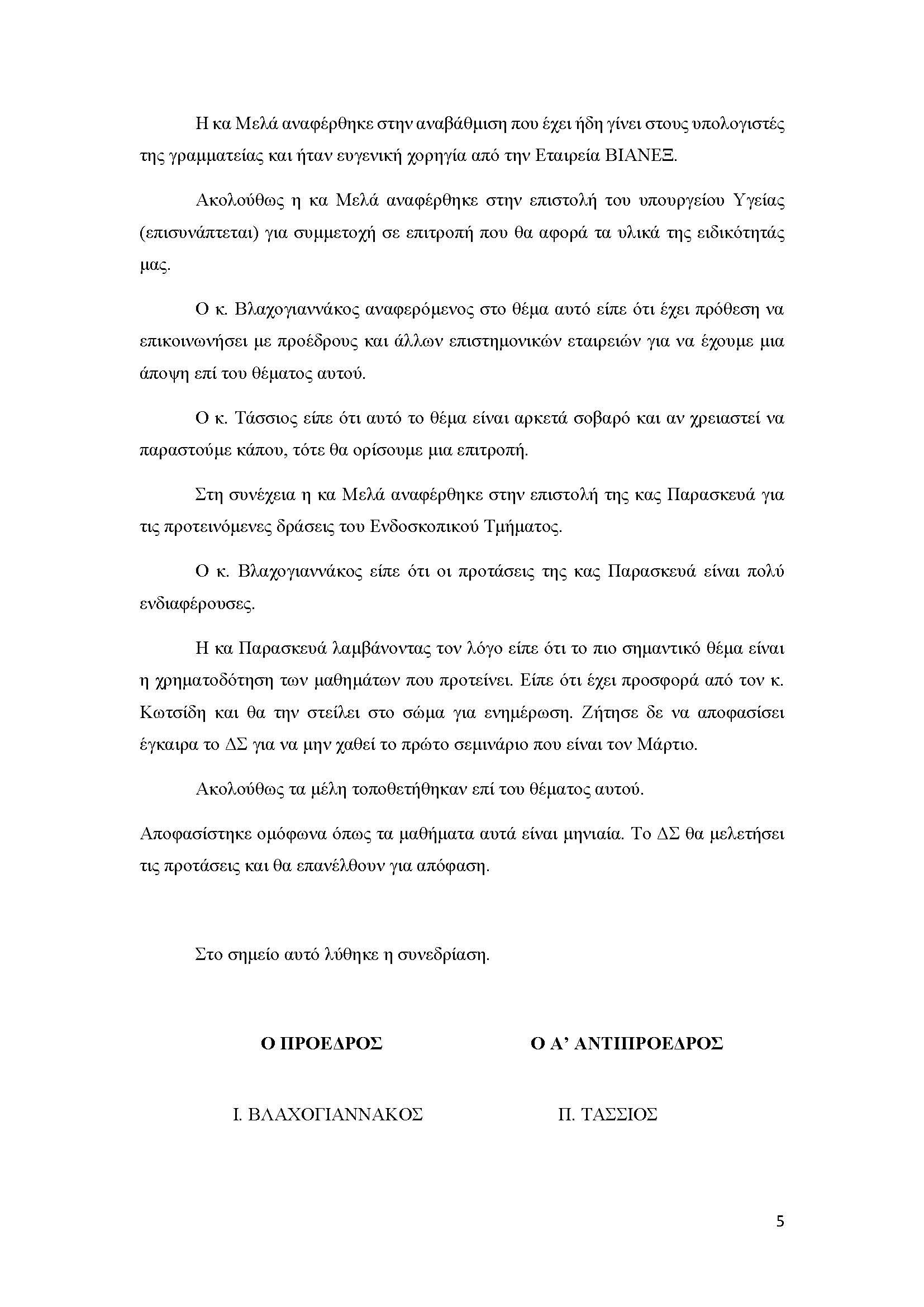 Η κα Μελά αναφέρθηκε στην αναβάθμιση που έχει ήδη γίνει στους υπολογιστές της γραμματείας και ήταν ευγενική χορηγία από την Εταιρεία ΒΙΑΝΕΞ.

Ακολούθως η κα Μελά αναφέρθηκε στην επιστολή του υπουργείου Υγείας (επισυνάπτεται) για συμμετοχή σε επιτροπή που θα αφορά τα υλικά της ειδικότητάς μας.

Ο κ. Βλαχογιαννάκος αναφερόμενος στο θέμα αυτό είπε ότι έχει πρόθεση να επικοινωνήσει με προέδρους και άλλων επιστημονικών εταιρειών για να έχουμε μια άποψη επί του θέματος αυτού.

Ο κ. Τάσσιος είπε ότι αυτό το θέμα είναι αρκετά σοβαρό και αν χρειαστεί να παραστούμε κάπου, τότε θα ορίσουμε μια επιτροπή.

Στη συνέχεια η κα Μελά αναφέρθηκε στην επιστολή της κας Παρασκευά για τις προτεινόμενες δράσεις του Ενδοσκοπικού Τμήματος.

Ο κ. Βλαχογιαννάκος είπε ότι οι προτάσεις της κας Παρασκευά είναι πολύ ενδιαφέρουσες.

Η κα Παρασκευά λαμβάνοντας τον λόγο είπε ότι το πιο σημαντικό θέμα είναι η χρηματοδότηση των μαθημάτων που προτείνει. Είπε ότι έχει προσφορά από τον κ. Κωτσίδη και θα την στείλει στο σώμα για ενημέρωση. Ζήτησε δε να αποφασίσει έγκαιρα το ΔΣ για να μην χαθεί το πρώτο σεμινάριο που είναι τον Μάρτιο.

Ακολούθως τα μέλη τοποθετήθηκαν επί του θέματος αυτού.

Αποφασίστηκε ομόφωνα όπως τα μαθήματα αυτά είναι μηνιαία. Το ΔΣ θα μελετήσει τις προτάσεις και θα επανέλθουν για απόφαση.

Στο σημείο αυτό λύθηκε η συνεδρίαση.

Ο ΠΡΟΕΔΡΟΣ

Ι. ΒΛΑΧΟΓΙΑΝΝΑΚΟΣ

Ο Α' ΑΝΤΙΠΡΟΕΔΡΟΣ

Π. ΤΑΣΣΙΟΣ

5